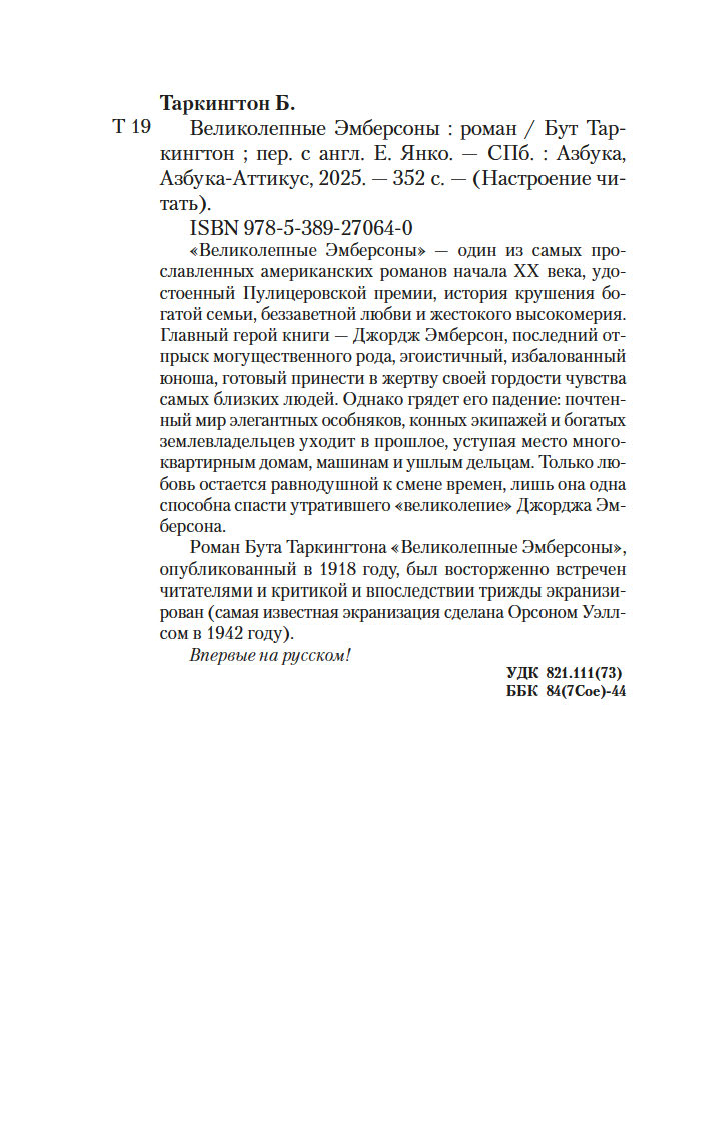 Таркингтон Б.

Т 19 Великолепные Эмберсоны : роман / Бут Таркингтон ; пер. с англ. Е. Янко. — СПб. : Азбука, Азбука-Аттикус, 2025. — 352 с. — (Настроение читать).

ISBN 978-5-389-27064-0

«Великолепные Эмберсоны» — один из самых прославленных американских романов начала XX века, удостоенный Пулицеровской премии, история крушения богатой семьи, беззаветной любви и жестокого высокомерия. Главный герой книги — Джордж Эмберсон, последний отпрыск могущественного рода, эгоистичный, избалованный юноша, готовый принести в жертву своей гордости чувства самых близких людей. Однако грядет его падение: почтенный мир элегантных особняков, конных экипажей и богатых землевладельцев уходит в прошлое, уступая место многоквартирным домам, машинам и ушлым дельцам. Только любовь остается равнодушной к смене времен, лишь она одна способна спасти утратившего «великолепие» Джорджа Эмберсона.

Роман Бута Таркингтона «Великолепные Эмберсоны», опубликованный в 1918 году, был восторженно встречен читателями и критикой и впоследствии трижды экранизирован (самая известная экранизация сделана Орсоном Уэллсом в 1942 году).

Впервые на русском!

УДК 821.111(73)
ББК 84(7Сое)-44